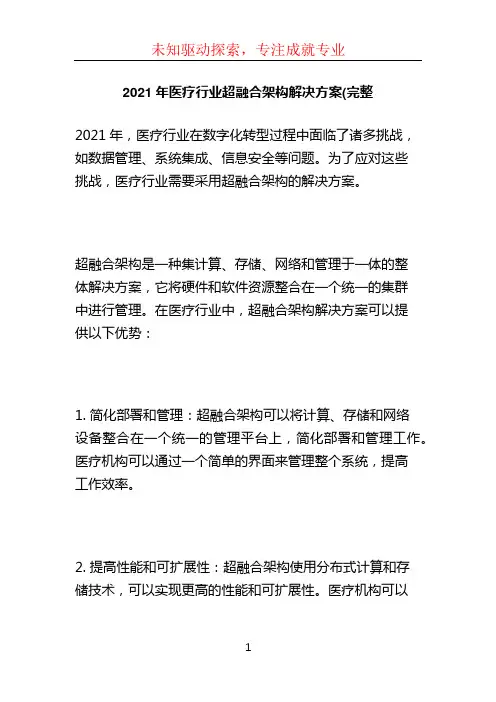 未知驱动探索，专注成就专业

2021 年医疗行业超融合架构解决方案(完整

2021 年，医疗行业在数字化转型过程中面临了诸多挑战，如数据管理、系统集成、信息安全等问题。为了应对这些挑战，医疗行业需要采用超融合架构的解决方案。

超融合架构是一种集计算、存储、网络和管理于一体的整体解决方案，它将硬件和软件资源整合在一个统一的集群中进行管理。在医疗行业中，超融合架构解决方案可以提供以下优势：

1. 简化部署和管理：超融合架构可以将计算、存储和网络设备整合在一个统一的管理平台上，简化部署和管理工作。医疗机构可以通过一个简单的界面来管理整个系统，提高工作效率。

2. 提高性能和可扩展性：超融合架构使用分布式计算和存储技术，可以实现更高的性能和可扩展性。医疗机构可以

1